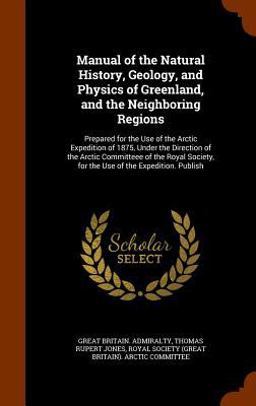 Manual of the Natural History, Geology, and Physics of Greenland, and the Neighboring Regions

Prepared for the Use of the Arctic Expedition of 1875, Under the Direction of the Arctic Committeee of the Royal Society, for the Use of the Expedition. Publish

Scholar SELECT

GREAT BRITAIN. ADMIRALTY, THOMAS RUPERT JONES, ROYAL SOCIETY (GREAT BRITAIN). ARCTIC COMMITTEE